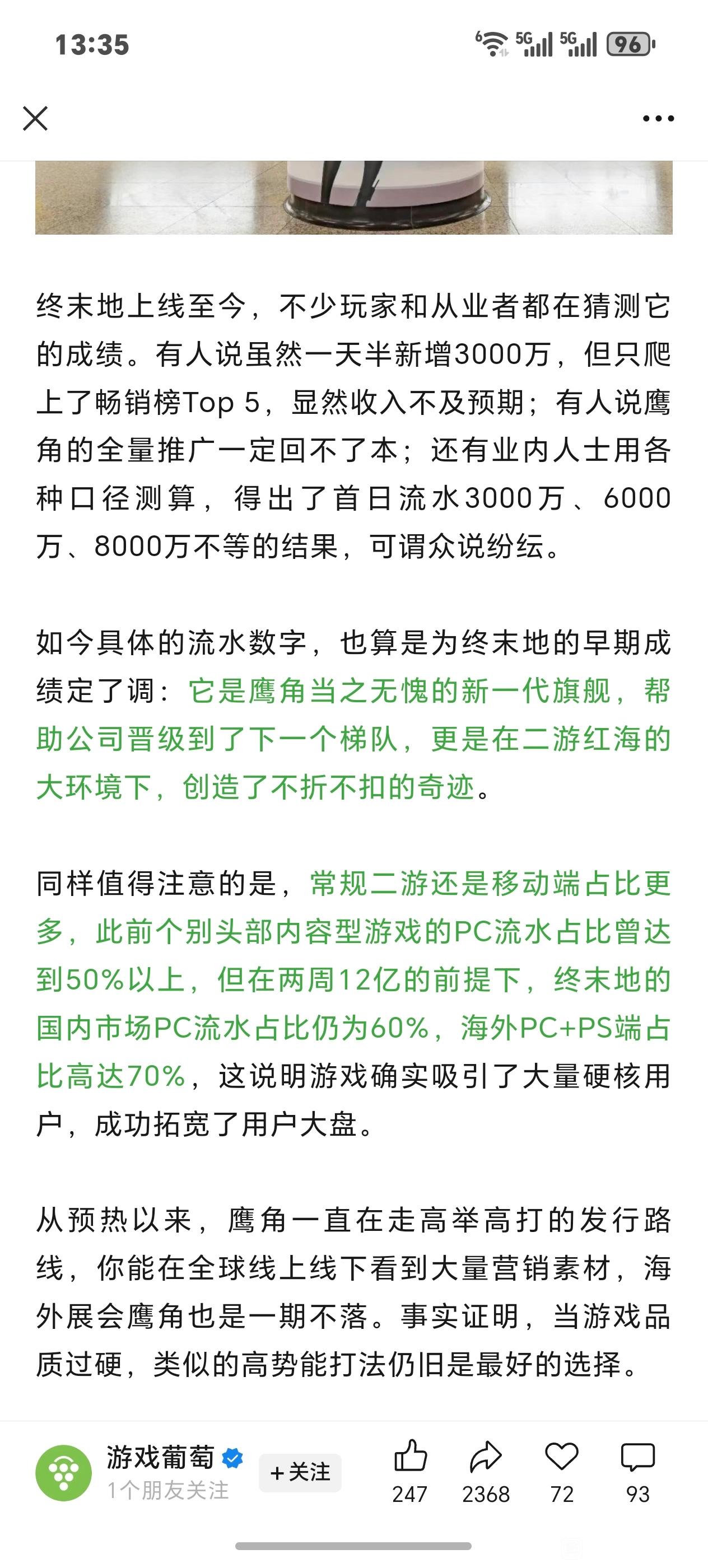 13:35

5G 5G 96

终末地上线至今，不少玩家和从业者都在猜测它的成绩。有人说虽然一天半新增3000万，但只爬上了畅销榜Top 5，显然收入不及预期；有人说鹰角的全量推广一定回不了本；还有业内人士用各种口径测算，得出了首日流水3000万、6000万、8000万不等的结果，可谓众说纷纭。

如今具体的流水数字，也算是为终末地的早期成绩定了调：它是鹰角当之无愧的新一代旗舰，帮助公司晋级到了下一个梯队，更是在二游红海的大环境下，创造了不折不扣的奇迹。

同样值得注意的是，常规二游还是移动端占比更多，此前个别头部内容型游戏的PC流水占比曾达到50%以上，但在两周12亿的前提下，终末地的国内市场PC流水占比仍为60%，海外PC+PS端占比高达70%，这说明游戏确实吸引了大量硬核用户，成功拓宽了用户大盘。

从预热以来，鹰角一直在走高举高打的发行路线，你能在全球线上线下看到大量营销素材，海外展会鹰角也是一期不落。事实证明，当游戏品质过硬，类似的高势能打法仍旧是最好的选择。

游戏葡萄
1个朋友关注
+关注
247 2368 72 93